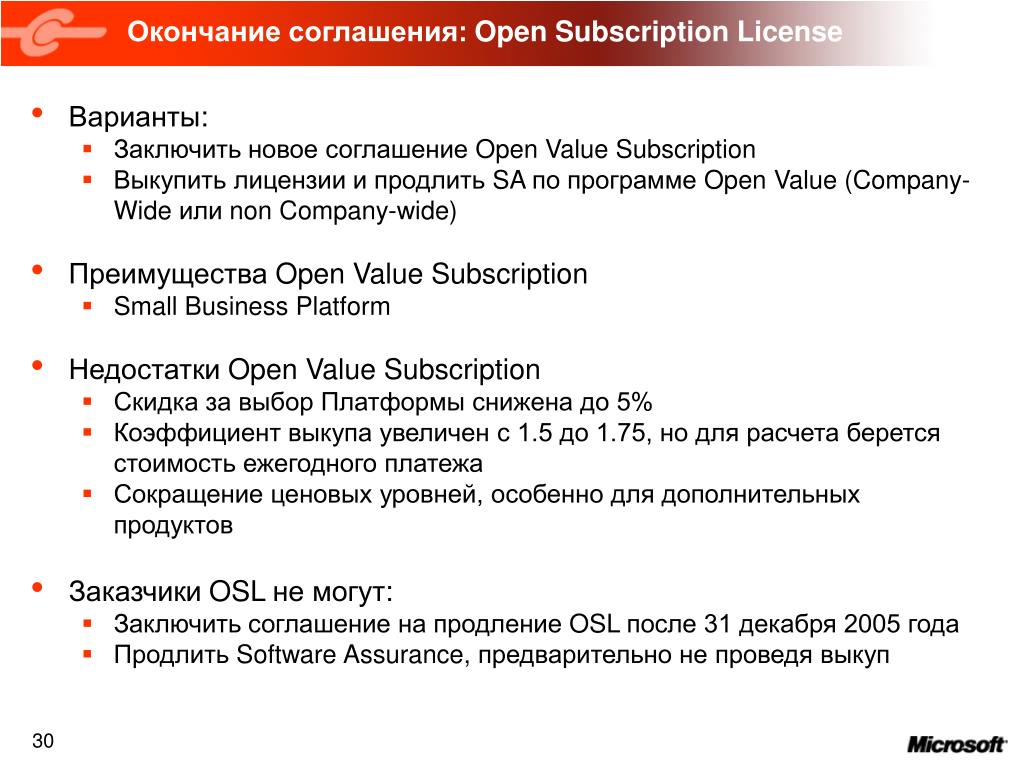 Окончание соглашения: Open Subscription License

• Варианты:
▪ Заключить новое соглашение Open Value Subscription
▪ Выкупить лицензии и продлить SA по программе Open Value (Company-Wide или non Company-wide)

• Преимущества Open Value Subscription
▪ Small Business Platform

• Недостатки Open Value Subscription
▪ Скидка за выбор Платформы снижена до 5%
▪ Коэффициент выкупа увеличен с 1.5 до 1.75, но для расчета берется стоимость ежегодного платежа
▪ Сокращение ценовых уровней, особенно для дополнительных продуктов

• Заказчики OSL не могут:
▪ Заключить соглашение на продление OSL после 31 декабря 2005 года
▪ Продлить Software Assurance, предварительно не проведя выкуп

30

Microsoft